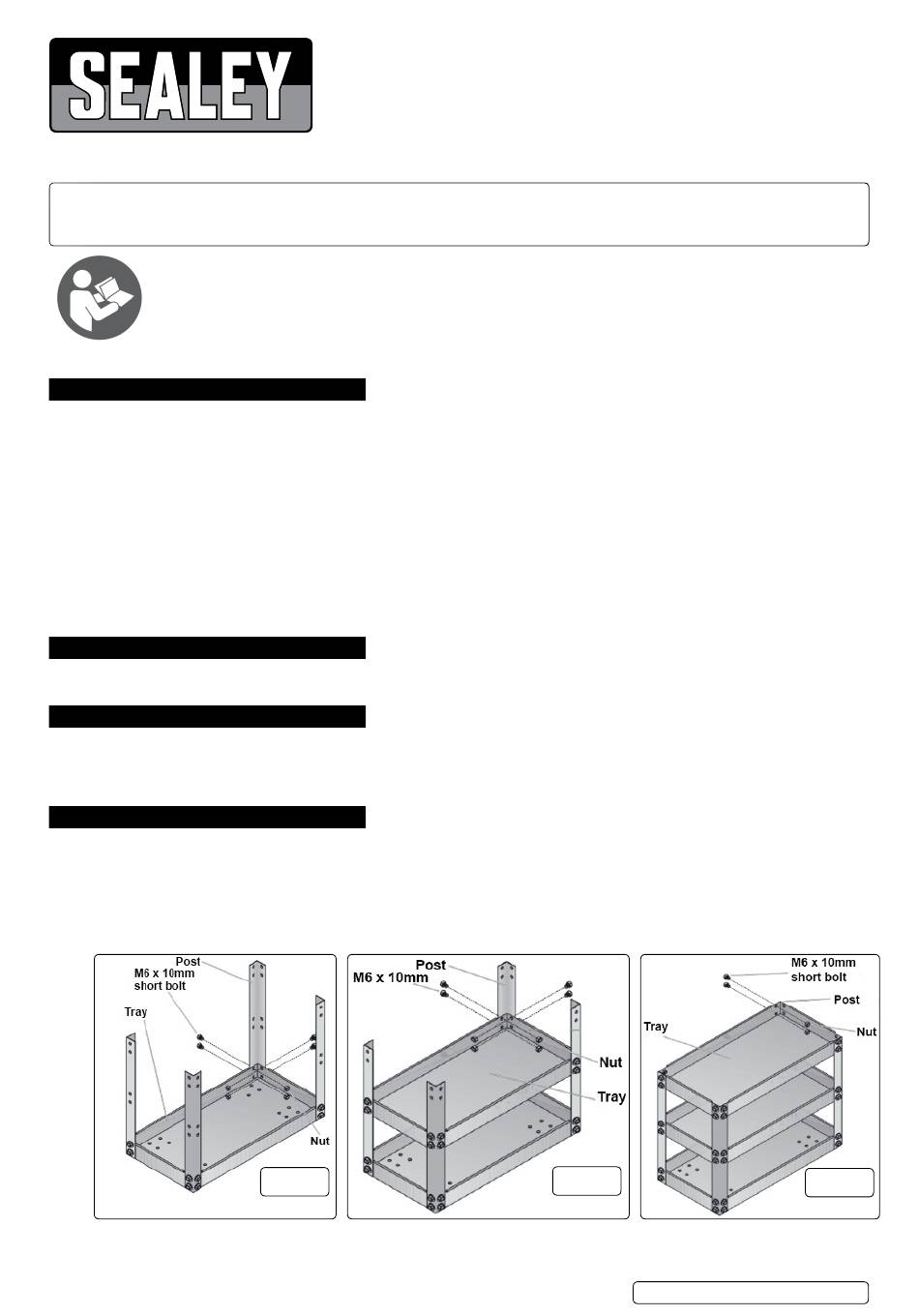 SEALEY

Post
M6 x 10mm
short bolt
Tray
Nut

Post
M6 x 10mm
Nut
Tray

M6 x 10mm
short bolt
Post
Tray
Nut